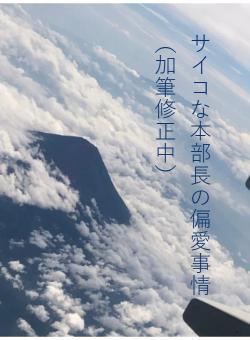 サイコな本部長の偏愛事情

（加筆修正中）